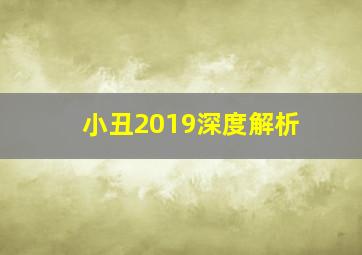 小丑2019深度解析